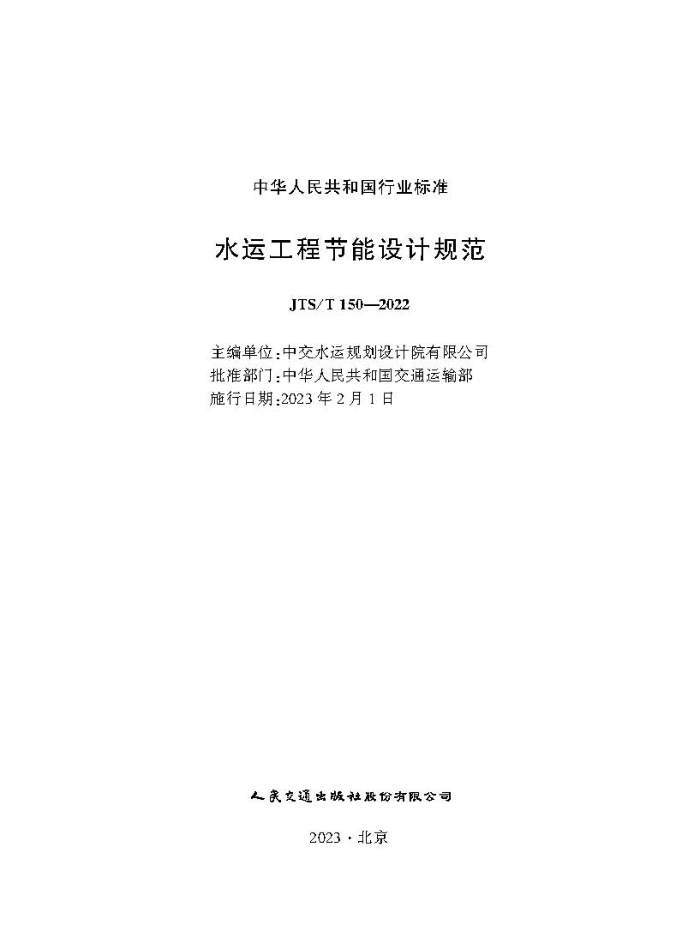 中华人民共和国行业标准

水运工程节能设计规范

JTS/T 150—2022

主编单位：中交水运规划设计院有限公司
批准部门：中华人民共和国交通运输部
施行日期：2023年2月1日

人民交通出版社股份有限公司

2023·北京